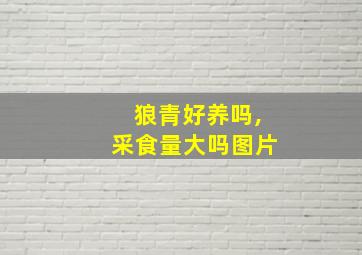 狼青好养吗，
采食量大吗图片